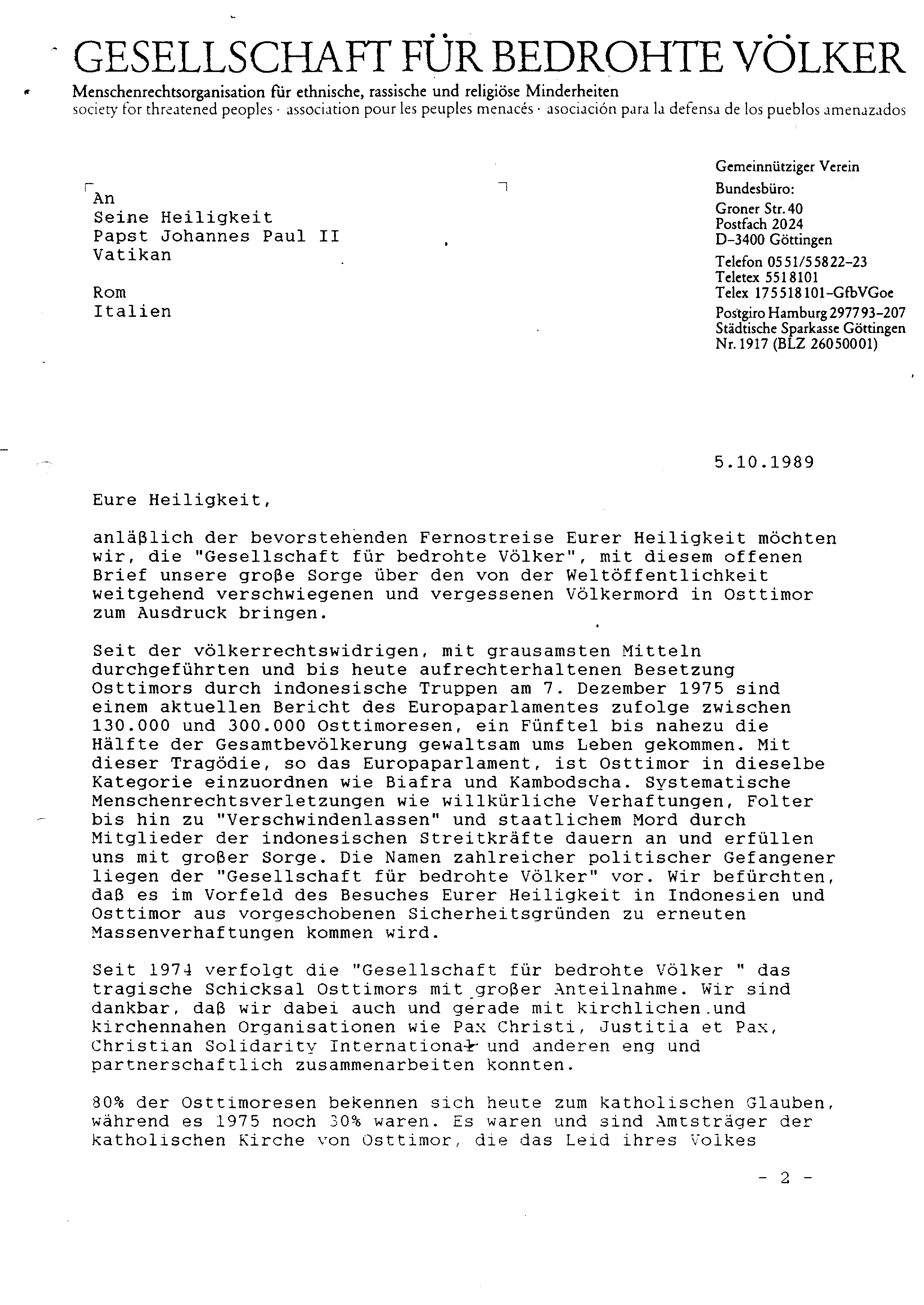 GESELLSCHAFT FÜR BEDROHTE VÖLKER
Menschenrechtsorganisation für ethnische, rassische und religiöse Minderheiten
society for threatened peoples · association pour les peuples menacés · asociación para la defensa de los pueblos amenazados

An
Seine Heiligkeit
Papst Johannes Paul II
Vatikan

Rom
Italien

Gemeinnütziger Verein
Bundesbüro:
Groner Str. 40
Postfach 2024
D-3400 Göttingen
Telefon 0551/55822-23
Teletex 5518101
Telex 175518101-GfbVGoe
Postgiro Hamburg 297793-207
Städtische Sparkasse Göttingen
Nr. 1917 (BLZ 26050001)

5.10.1989

Eure Heiligkeit,

anläßlich der bevorstehenden Fernostreise Eurer Heiligkeit möchten wir, die "Gesellschaft für bedrohte Völker", mit diesem offenen Brief unsere große Sorge über den von der Weltöffentlichkeit weitgehend verschwiegenen und vergessenen Völkermord in Osttimor zum Ausdruck bringen.

Seit der völkerrechtswidrigen, mit grausamsten Mitteln durchgeführten und bis heute aufrechterhaltenen Besetzung Osttimors durch indonesische Truppen am 7. Dezember 1975 sind einem aktuellen Bericht des Europaparlamentes zufolge zwischen 130.000 und 300.000 Osttimoresen, ein Fünftel bis nahezu die Hälfte der Gesamtbevölkerung gewaltsam ums Leben gekommen. Mit dieser Tragödie, so das Europaparlament, ist Osttimor in dieselbe Kategorie einzuordnen wie Biafra und Kambodscha. Systematische Menschenrechtsverletzungen wie willkürliche Verhaftungen, Folter bis hin zu "Verschwindenlassen" und staatlichem Mord durch Mitglieder der indonesischen Streitkräfte dauern an und erfüllen uns mit großer Sorge. Die Namen zahlreicher politischer Gefangener liegen der "Gesellschaft für bedrohte Völker" vor. Wir befürchten, daß es im Vorfeld des Besuches Eurer Heiligkeit in Indonesien und Osttimor aus vorgeschobenen Sicherheitsgründen zu erneuten Massenverhaftungen kommen wird.

Seit 1974 verfolgt die "Gesellschaft für bedrohte Völker " das tragische Schicksal Osttimors mit großer Anteilnahme. Wir sind dankbar, daß wir dabei auch und gerade mit kirchlichen und kirchennahen Organisationen wie Pax Christi, Justitia et Pax, Christian Solidarity International und anderen eng und partnerschaftlich zusammenarbeiten konnten.

80% der Osttimoresen bekennen sich heute zum katholischen Glauben, während es 1975 noch 30% waren. Es waren und sind Amtsträger der katholischen Kirche von Osttimor, die das Leid ihres Volkes

- 2 -